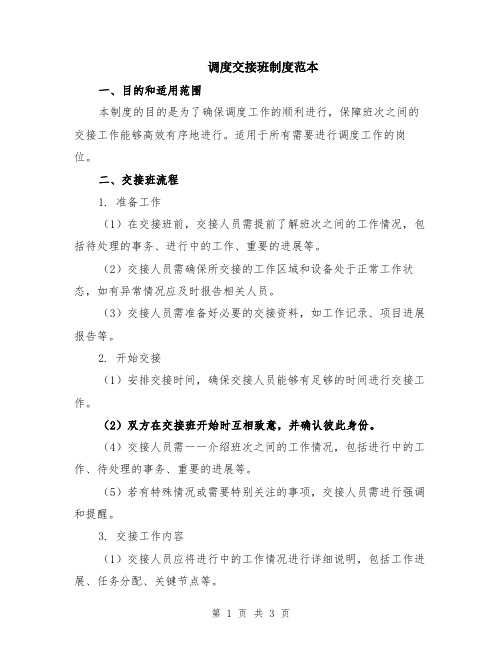 调度交接班制度范本

一、目的和适用范围

本制度的目的是为了确保调度工作的顺利进行，保障班次之间的交接工作能够高效有序地进行。适用于所有需要进行调度工作的岗位。

二、交接班流程

1. 准备工作

（1）在交接班前，交接人员需提前了解班次之间的工作情况，包括待处理的事务、进行中的工作、重要的进展等。

（2）交接人员需确保所交接的工作区域和设备处于正常工作状态，如有异常情况应及时报告相关人员。

（3）交接人员需准备好必要的交接资料，如工作记录、项目进展报告等。

2. 开始交接

（1）安排交接时间，确保交接人员能够有足够的时间进行交接工作。

（2）双方在交接班开始时互相致意，并确认彼此身份。

（4）交接人员需一一介绍班次之间的工作情况，包括进行中的工作、待处理的事务、重要的进展等。

（5）若有特殊情况或需要特别关注的事项，交接人员需进行强调和提醒。

3. 交接工作内容

（1）交接人员应将进行中的工作情况进行详细说明，包括工作进展、任务分配、关键节点等。

第 1 页 共 3 页